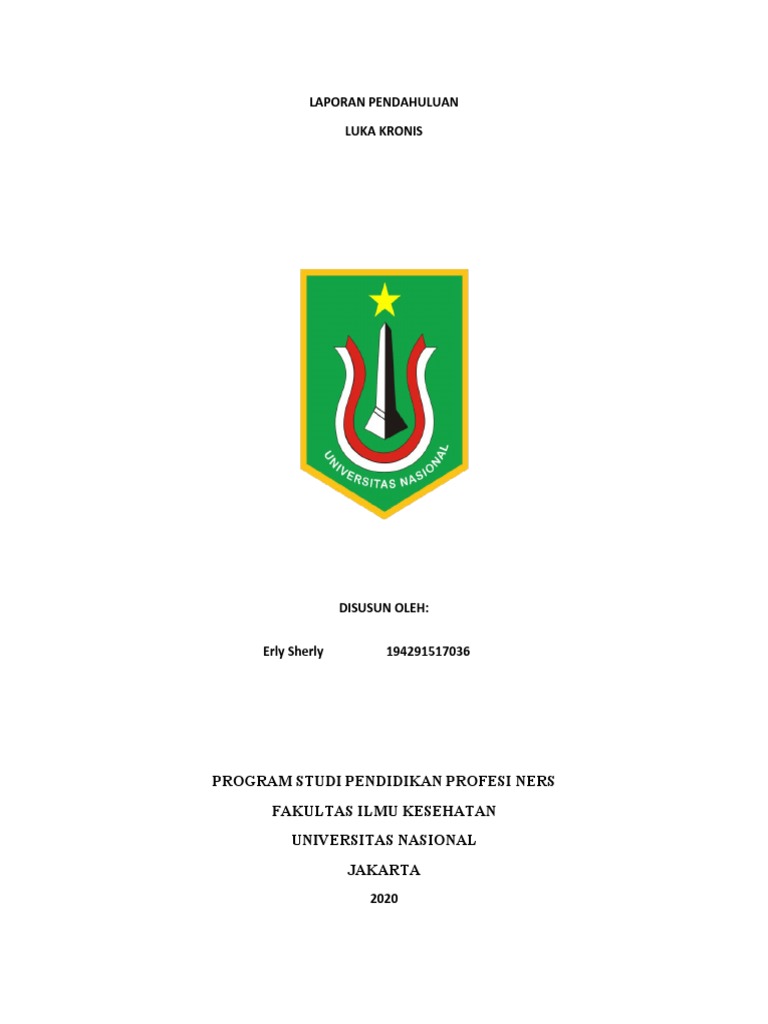 LAPORAN PENDAHULUAN

LUKA KRONIS

UNIVERSITAS NASIONAL

DISUSUN OLEH:

Erly Sherly 194291517036

PROGRAM STUDI PENDIDIKAN PROFESI NERS

FAKULTAS ILMU KESEHATAN

UNIVERSITAS NASIONAL

JAKARTA

2020